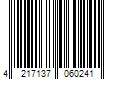 4 217137 060241